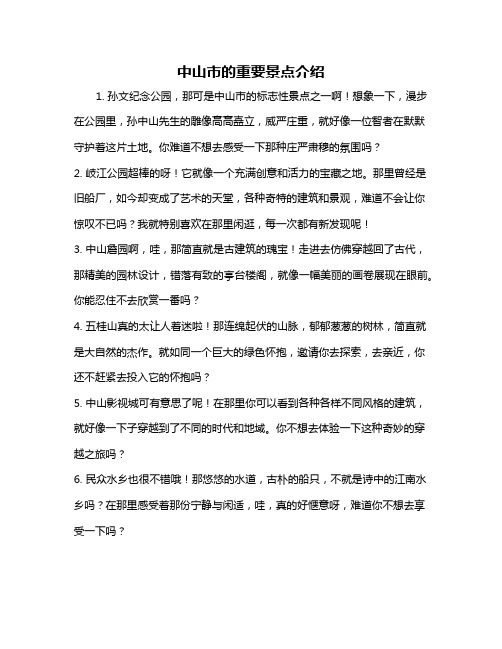 中山市的重要景点介绍

1. 孙文纪念公园，那可是中山市的标志性景点之一啊！想象一下，漫步在公园里，孙中山先生的雕像高高矗立，威严庄重，就好像一位智者在默默守护着这片土地。你难道不想去感受一下那种庄严肃穆的氛围吗？

2. 岐江公园超棒的呀！它就像一个充满创意和活力的宝藏之地。那里曾经是旧船厂，如今却变成了艺术的天堂，各种奇特的建筑和景观，难道不会让你惊叹不已吗？我就特别喜欢在那里闲逛，每一次都有新发现呢！

3. 中山詹园啊，哇，那简直就是古建筑的瑰宝！走进去仿佛穿越回了古代，那精美的园林设计，错落有致的亭台楼阁，就像一幅美丽的画卷展现在眼前。你能忍住不去欣赏一番吗？

4. 五桂山真的太让人着迷啦！那连绵起伏的山脉，郁郁葱葱的树林，简直就是大自然的杰作。就如同一个巨大的绿色怀抱，邀请你去探索，去亲近，你还不赶紧去投入它的怀抱吗？

5. 中山影视城可有意思了呢！在那里你可以看到各种各样不同风格的建筑，就好像一下子穿越到了不同的时代和地域。你不想去体验一下这种奇妙的穿越之旅吗？

6. 民众水乡也很不错哦！那悠悠的水道，古朴的船只，不就是诗中的江南水乡吗？在那里感受着那份宁静与闲适，哇，真的好惬意呀，难道你不想去享受一下吗？